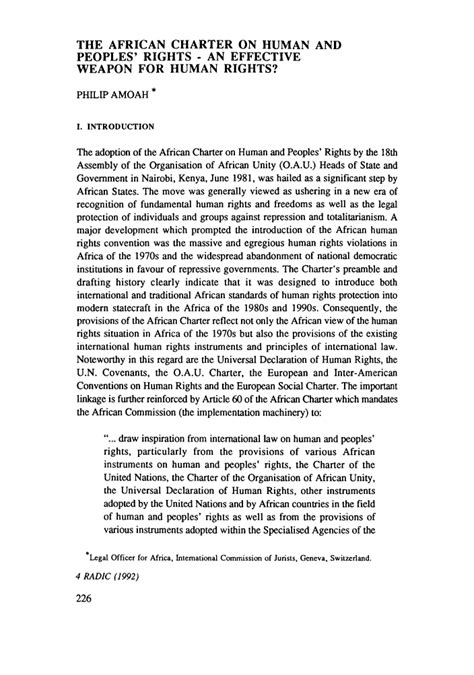 THE AFRICAN CHARTER ON HUMAN AND PEOPLES' RIGHTS - AN EFFECTIVE WEAPON FOR HUMAN RIGHTS?

PHILIP AMOAH *

I. INTRODUCTION

The adoption of the African Charter on Human and Peoples' Rights by the 18th Assembly of the Organisation of African Unity (O.A.U.) Heads of State and Government in Nairobi, Kenya, June 1981, was hailed as a significant step by African States. The move was generally viewed as ushering in a new era of recognition of fundamental human rights and freedoms as well as the legal protection of individuals and groups against repression and totalitarianism. A major development which prompted the introduction of the African human rights convention was the massive and egregious human rights violations in Africa of the 1970s and the widespread abandonment of national democratic institutions in favour of repressive governments. The Charter's preamble and drafting history clearly indicate that it was designed to introduce both international and traditional African standards of human rights protection into modern statecraft in the Africa of the 1980s and 1990s. Consequently, the provisions of the African Charter reflect not only the African view of the human rights situation in Africa of the 1970s but also the provisions of the existing international human rights instruments and principles of international law. Noteworthy in this regard are the Universal Declaration of Human Rights, the U.N. Covenants, the O.A.U. Charter, the European and Inter-American Conventions on Human Rights and the European Social Charter. The important linkage is further reinforced by Article 60 of the African Charter which mandates the African Commission (the implementation machinery) to:

"... draw inspiration from international law on human and peoples' rights, particularly from the provisions of various African instruments on human and peoples' rights, the Charter of the United Nations, the Charter of the Organisation of African Unity, the Universal Declaration of Human Rights, other instruments adopted by the United Nations and by African countries in the field of human and peoples' rights as well as from the provisions of various instruments adopted within the Specialised Agencies of the

*Legal Officer for Africa, International Commission of Jurists, Geneva, Switzerland.

4 RADIC (1992)

226